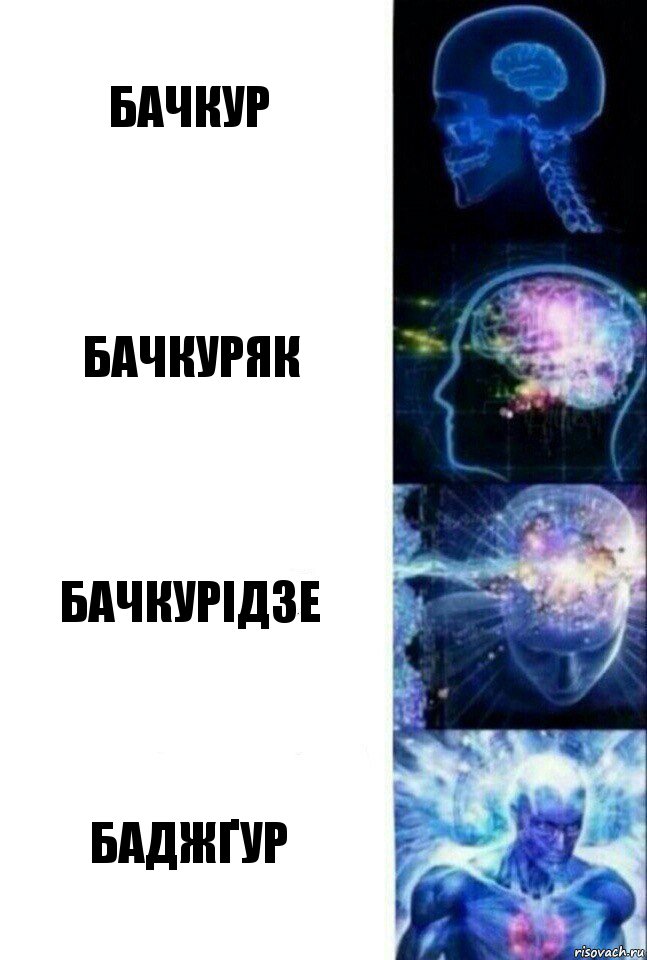 БАЧКУР

БАЧКУРЯК

БАЧКУРІДЗЕ

БАДЖҐУР

risovach.ru